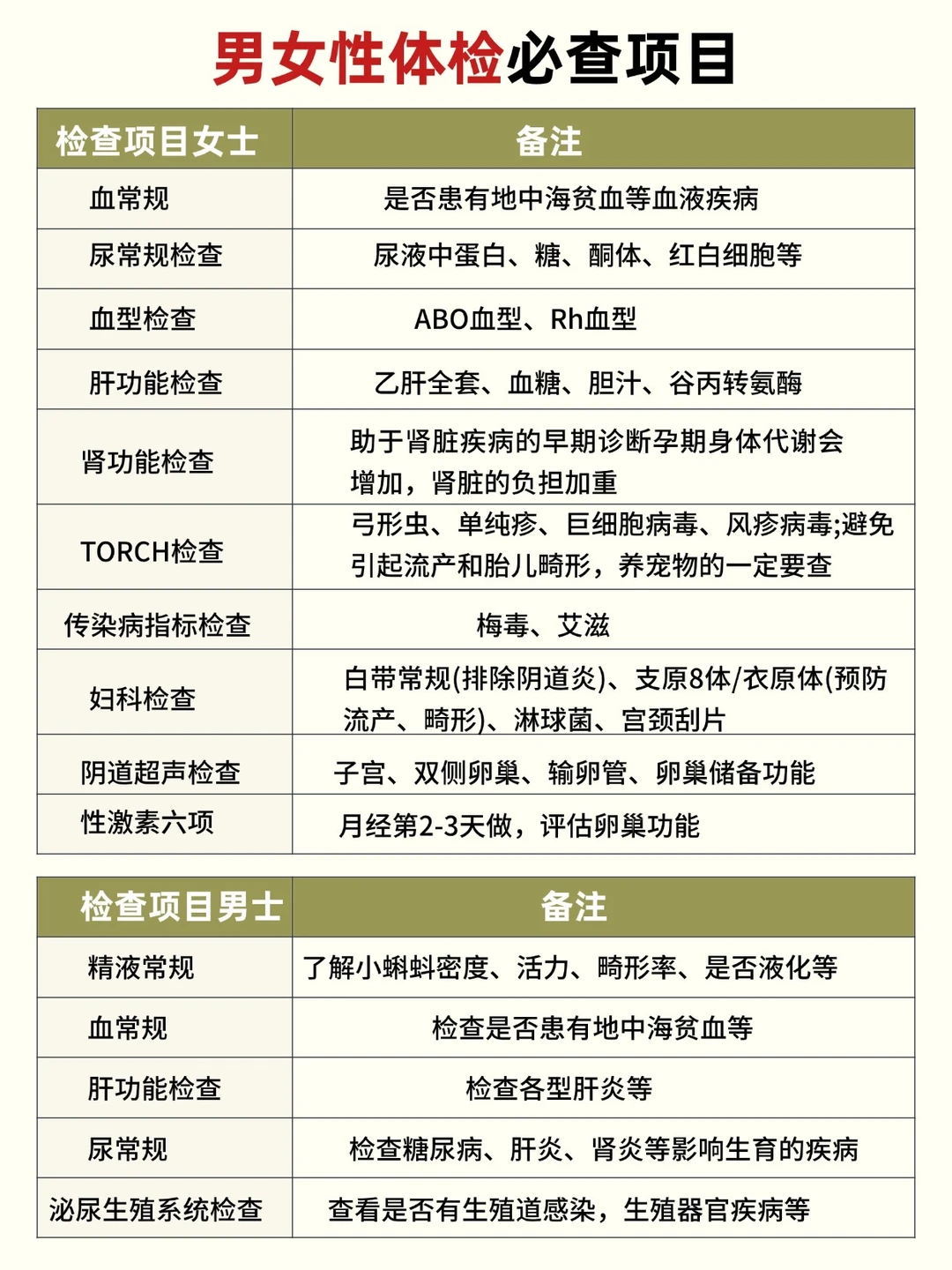 男女性体检必查项目

| 检查项目女士 | 备注 |
|---|---|
| 血常规 | 是否患有地中海贫血等血液疾病 |
| 尿常规检查 | 尿液中蛋白、糖、酮体、红白细胞等 |
| 血型检查 | ABO血型、Rh血型 |
| 肝功能检查 | 乙肝全套、血糖、胆汁、谷丙转氨酶 |
| 肾功能检查 | 助于肾脏疾病的早期诊断孕期身体代谢会增加，肾脏的负担加重 |
| TORCH检查 | 弓形虫、单纯疹、巨细胞病毒、风疹病毒;避免引起流产和胎儿畸形，养宠物的一定要查 |
| 传染病指标检查 | 梅毒、艾滋 |
| 妇科检查 | 白带常规(排除阴道炎)、支原8体/衣原体(预防流产、畸形)、淋球菌、宫颈刮片 |
| 阴道超声检查 | 子宫、双侧卵巢、输卵管、卵巢储备功能 |
| 性激素六项 | 月经第2-3天做，评估卵巢功能 |

| 检查项目男士 | 备注 |
|---|---|
| 精液常规 | 了解小蝌蚪密度、活力、畸形率、是否液化等 |
| 血常规 | 检查是否患有地中海贫血等 |
| 肝功能检查 | 检查各型肝炎等 |
| 尿常规 | 检查糖尿病、肝炎、肾炎等影响生育的疾病 |
| 泌尿生殖系统检查 | 查看是否有生殖道感染，生殖器官疾病等 |